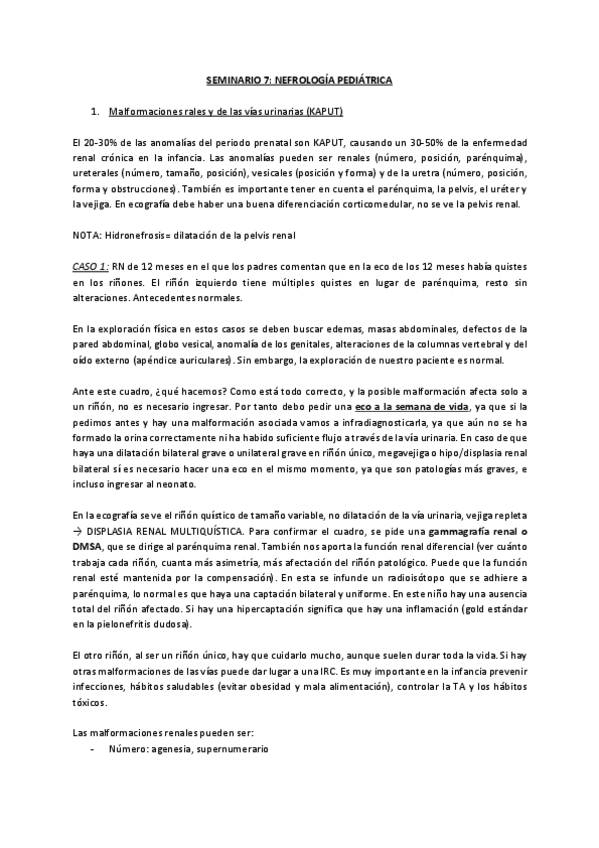 SEMINARIO 7: NEFROLOGÍA PEDIÁTRICA

1. Malformaciones rales y de las vías urinarias (KAPUT)

El 20-30% de las anomalías del periodo prenatal son KAPUT, causando un 30-50% de la enfermedad renal crónica en la infancia. Las anomalías pueden ser renales (número, posición, parénquima), ureterales (número, tamaño, posición), vesicales (posición y forma) y de la uretra (número, posición, forma y obstrucciones). También es importante tener en cuenta el parénquima, la pelvis, el uréter y la vejiga. En ecografía debe haber una buena diferenciación corticomedular, no se ve la pelvis renal.

NOTA: Hidronefrosis= dilatación de la pelvis renal

CASO 1: RN de 12 meses en el que los padres comentan que en la eco de los 12 meses había quistes en los riñones. El riñón izquierdo tiene múltiples quistes en lugar de parénquima, resto sin alteraciones. Antecedentes normales.

En la exploración física en estos casos se deben buscar edemas, masas abdominales, defectos de la pared abdominal, globo vesical, anomalía de los genitales, alteraciones de la columnas vertebral y del oído externo (apéndice auriculares). Sin embargo, la exploración de nuestro paciente es normal.

Ante este cuadro, ¿qué hacemos? Como está todo correcto, y la posible malformación afecta solo a un riñón, no es necesario ingresar. Por tanto debo pedir una eco a la semana de vida, ya que si la pedimos antes y hay una malformación asociada vamos a infradiagnosticarla, ya que aún no se ha formado la orina correctamente ni ha habido suficiente flujo a través de la vía urinaria. En caso de que haya una dilatación bilateral grave o unilateral grave en riñón único, megavejiga o hipo/displasia renal bilateral sí es necesario hacer una eco en el mismo momento, ya que son patologías más graves, e incluso ingresar al neonato.

En la ecografía se ve el riñón quístico de tamaño variable, no dilatación de la vía urinaria, vejiga repleta → DISPLASIA RENAL MULTIQUÍSTICA. Para confirmar el cuadro, se pide una gammagrafía renal o DMSA, que se dirige al parénquima renal. También nos aporta la función renal diferencial (ver cuánto trabaja cada riñón, cuanta más asimetría, más afectación del riñón patológico. Puede que la función renal esté mantenida por la compensación). En esta se infunde un radioisótopo que se adhiere a parénquima, lo normal es que haya una captación bilateral y uniforme. En este niño hay una ausencia total del riñón afectado. Si hay una hipercaptación significa que hay una inflamación (gold estándar en la pielonefritis dudosa).

El otro riñón, al ser un riñón único, hay que cuidarlo mucho, aunque suelen durar toda la vida. Si hay otras malformaciones de las vías puede dar lugar a una IRC. Es muy importante en la infancia prevenir infecciones, hábitos saludables (evitar obesidad y mala alimentación), controlar la TA y los hábitos tóxicos.

Las malformaciones renales pueden ser:
- Número: agenesia, supernumerario